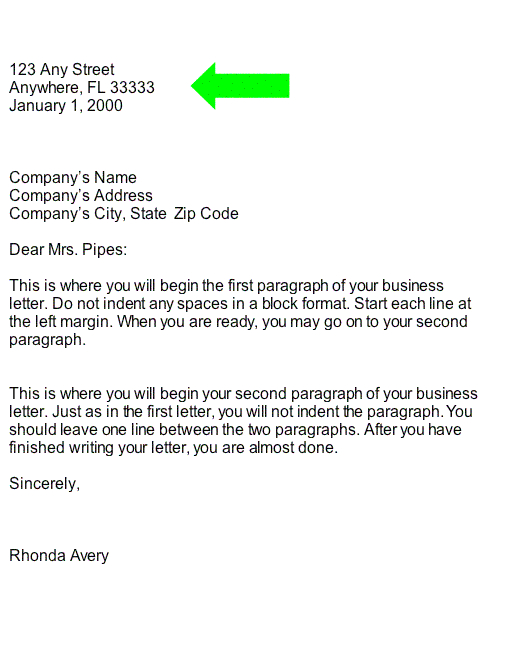 123 Any Street
Anywhere, FL 33333
January 1, 2000

Company's Name
Company's Address
Company's City, State  Zip Code

Dear Mrs. Pipes:

This is where you will begin the first paragraph of your business letter. Do not indent any spaces in a block format. Start each line at the left margin. When you are ready, you may go on to your second paragraph.

This is where you will begin your second paragraph of your business letter. Just as in the first letter, you will not indent the paragraph. You should leave one line between the two paragraphs. After you have finished writing your letter, you are almost done.

Sincerely,

Rhonda Avery